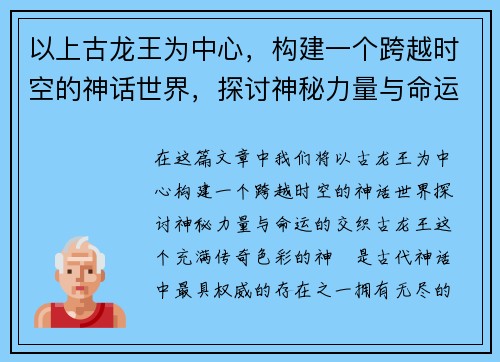 以上古龙王为中心，构建一个跨越时空的神话世界，探讨神秘力量与命运

在这篇文章中我们将以古龙王为中心构建一个跨越时空的神话世界探讨神秘力量与命运的交织古龙王这个充满传奇色彩的神 是古代神话中最具权威的存在之一拥有无尽的